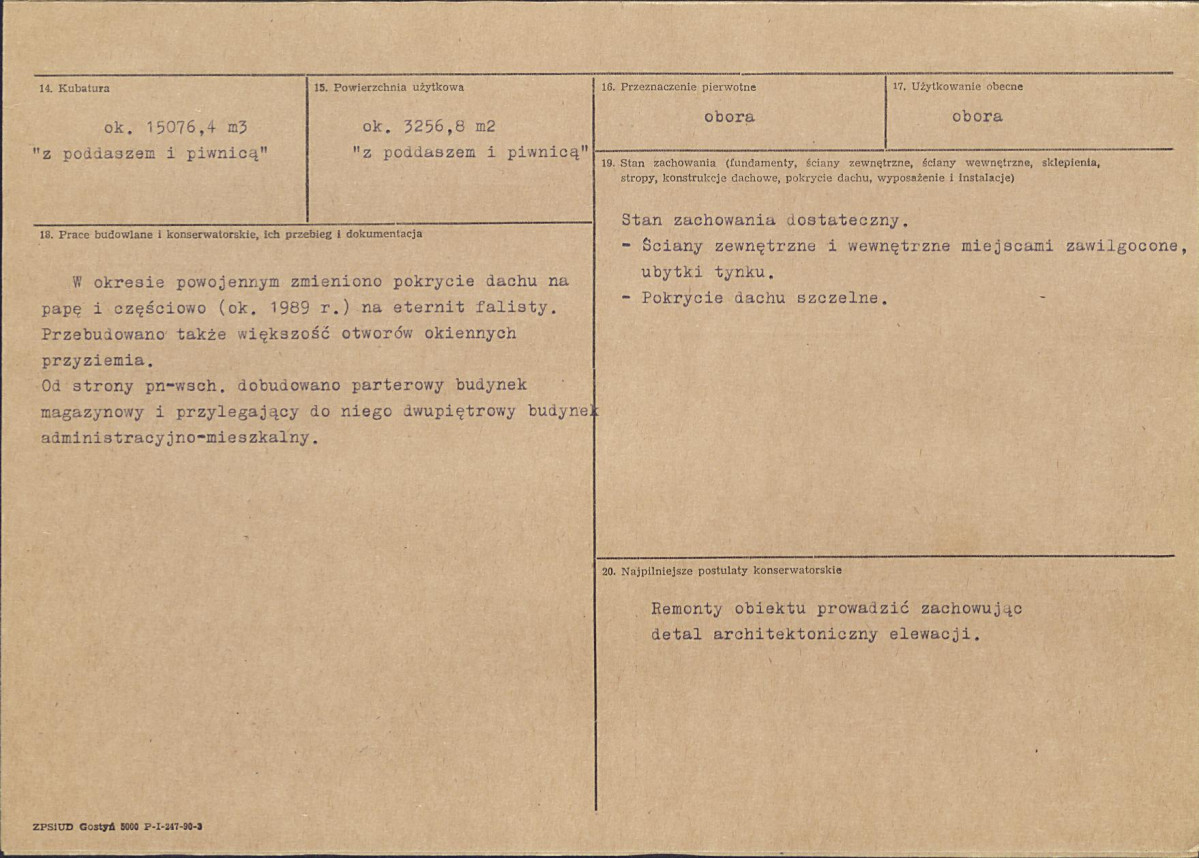 14. Kubatura

ok. 15076,4 m3
"z poddaszem i piwnicą"

15. Powierzchnia użytkowa

ok. 3256,8 m2
"z poddaszem i piwnicą"

18. Prace budowlane i konserwatorskie, ich przebieg i dokumentacja

W okresie powojennym zmieniono pokrycie dachu na papę i częściowo (ok. 1989 r.) na eternit falisty. Przebudowano także większość otworów okiennych przyziemia.
Od strony pn-wsch. dobudowano parterowy budynek magazynowy i przylegający do niego dwupiętrowy budynek administracyjno-mieszkalny.

16. Przeznaczenie pierwotne

obora

17. Użytkowanie obecne

obora

19. Stan zachowania (fundamenty, ściany zewnętrzne, ściany wewnętrzne, sklepienia, stropy, konstrukcje dachowe, pokrycie dachu, wyposażenie i instalacje)

Stan zachowania dostateczny.
- Ściany zewnętrzne i wewnętrzne miejscami zawilgocone, ubytki tynku.
- Pokrycie dachu szczelne.

20. Najpilniejsze postulaty konserwatorskie

Remonty obiektu prowadzić zachowując detal architektoniczny elewacji.

ZPSIUD Gostyń 5000 P-I-247-90-3